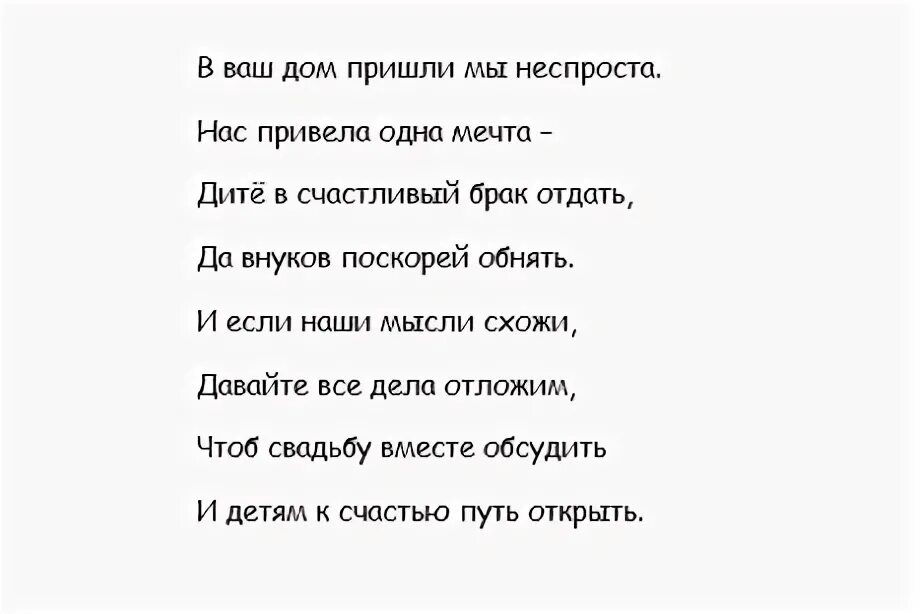 В ваш дом пришли мы неспроста.

Нас привела одна мечта –

Дитё в счастливый брак отдать,

Да внуков поскорей обнять.

И если наши мысли схожи,

Давайте все дела отложим,

Чтоб свадьбу вместе обсудить

И детям к счастью путь открыть.